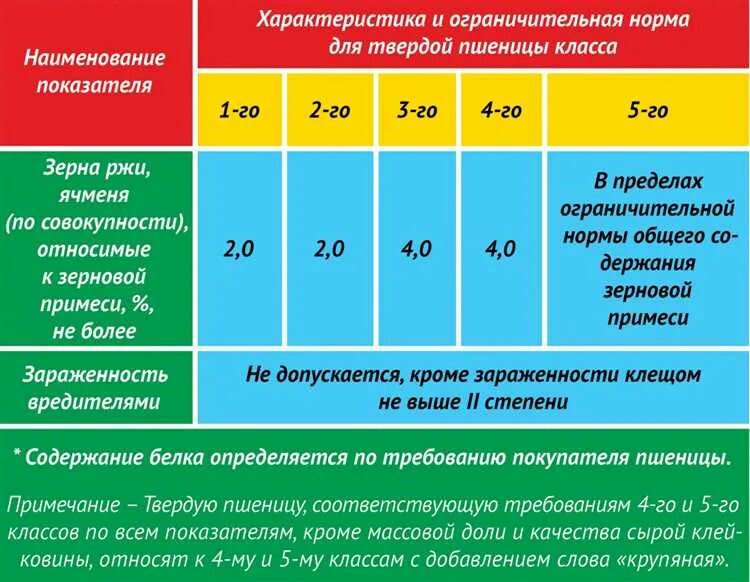 | Наименование показателя | Характеристика и ограничительная норма для твердой пшеницы класса | | | | |
|---|---|---|---|---|---|
| | 1-го | 2-го | 3-го | 4-го | 5-го |
| Зерна ржи, ячменя (по совокупности), относимые к зерновой примеси, %, не более | 2,0 | 2,0 | 4,0 | 4,0 | В пределах ограничительной нормы общего содержания зерновой примеси |
| Зараженность вредителями | Не допускается, кроме зараженности клещом не выше II степени | | | | |

* Содержание белка определяется по требованию покупателя пшеницы.

Примечание – Твердую пшеницу, соответствующую требованиям 4-го и 5-го классов по всем показателям, кроме массовой доли и качества сырой клейковины, относят к 4-му и 5-му классам с добавлением слова «крупяная».